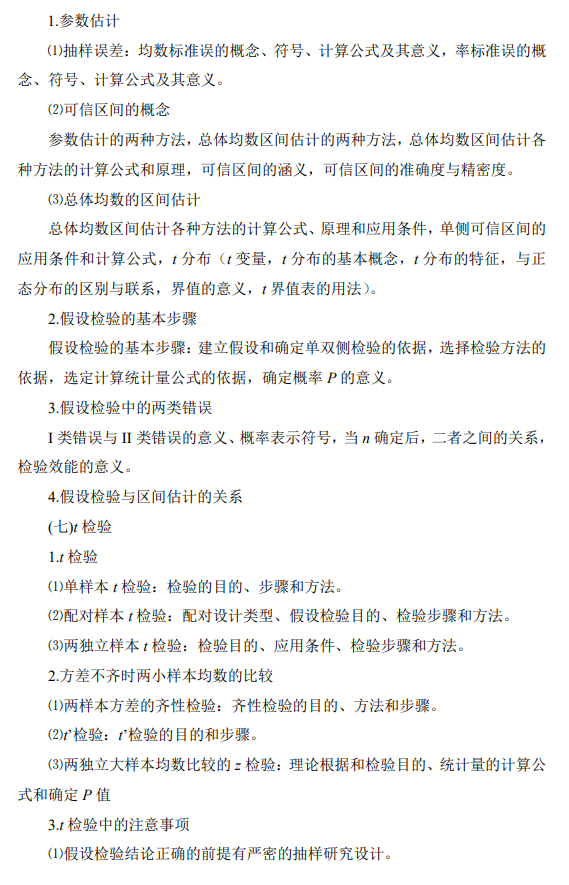 1.参数估计

⑴抽样误差：均数标准误的概念、符号、计算公式及其意义，率标准误的概念、符号、计算公式及其意义。

⑵可信区间的概念

参数估计的两种方法，总体均数区间估计的两种方法，总体均数区间估计各种方法的计算公式和原理，可信区间的涵义，可信区间的准确度与精密度。

⑶总体均数的区间估计

总体均数区间估计各种方法的计算公式、原理和应用条件，单侧可信区间的应用条件和计算公式，$t$ 分布（$t$ 变量，$t$ 分布的基本概念，$t$ 分布的特征，与正态分布的区别与联系，界值的意义，$t$ 界值表的用法）。

2.假设检验的基本步骤

假设检验的基本步骤：建立假设和确定单双侧检验的依据，选择检验方法的依据，选定计算统计量公式的依据，确定概率 $P$ 的意义。

3.假设检验中的两类错误

I 类错误与 II 类错误的意义、概率表示符号，当 $n$ 确定后，二者之间的关系，检验效能的意义。

4.假设检验与区间估计的关系

(七)$t$ 检验

1.$t$ 检验

⑴单样本 $t$ 检验：检验的目的、步骤和方法。

⑵配对样本 $t$ 检验：配对设计类型、假设检验目的、检验步骤和方法。

⑶两独立样本 $t$ 检验：检验目的、应用条件、检验步骤和方法。

2.方差不齐时两小样本均数的比较

⑴两样本方差的齐性检验：齐性检验的目的、方法和步骤。

⑵$t'$检验：$t'$检验的目的和步骤。

⑶两独立大样本均数比较的 $z$ 检验：理论根据和检验目的、统计量的计算公式和确定 $P$ 值

3.$t$ 检验中的注意事项

⑴假设检验结论正确的前提有严密的抽样研究设计。